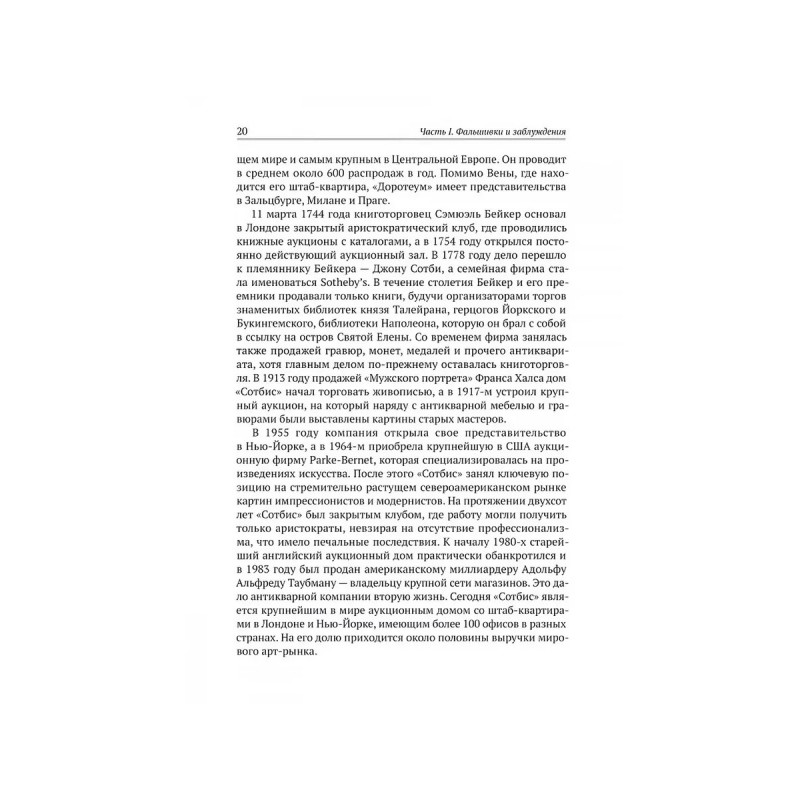 20 Часть I. Фальшивки и заблуждения

щем мире и самым крупным в Центральной Европе. Он проводит в среднем около 600 распродаж в год. Помимо Вены, где находится его штаб-квартира, «Доротеум» имеет представительства в Зальцбурге, Милане и Праге.

11 марта 1744 года книготорговец Сэмюэль Бейкер основал в Лондоне закрытый аристократический клуб, где проводились книжные аукционы с каталогами, а в 1754 году открылся постоянно действующий аукционный зал. В 1778 году дело перешло к племяннику Бейкера — Джону Сотби, а семейная фирма стала именоваться Sotheby's. В течение столетия Бейкер и его преемники продавали только книги, будучи организаторами торгов знаменитых библиотек князя Талейрана, герцогов Йоркского и Букингемского, библиотеки Наполеона, которую он брал с собой в ссылку на остров Святой Елены. Со временем фирма занялась также продажей гравюр, монет, медалей и прочего антиквариата, хотя главным делом по-прежнему оставалась книготорговля. В 1913 году продажей «Мужского портрета» Франса Халса дом «Сотбис» начал торговать живописью, а в 1917-м устроил крупный аукцион, на который наряду с антикварной мебелью и гравюрами были выставлены картины старых мастеров.

В 1955 году компания открыла свое представительство в Нью-Йорке, а в 1964-м приобрела крупнейшую в США аукционную фирму Parke-Bernet, которая специализировалась на произведениях искусства. После этого «Сотбис» занял ключевую позицию на стремительно растущем североамериканском рынке картин импрессионистов и модернистов. На протяжении двухсот лет «Сотбис» был закрытым клубом, где работу могли получить только аристократы, невзирая на отсутствие профессионализма, что имело печальные последствия. К началу 1980-х старейший английский аукционный дом практически обанкротился и в 1983 году был продан американскому миллиардеру Адольфу Альфреду Таубману — владельцу крупной сети магазинов. Это дало антикварной компании вторую жизнь. Сегодня «Сотбис» является крупнейшим в мире аукционным домом со штаб-квартирами в Лондоне и Нью-Йорке, имеющим более 100 офисов в разных странах. На его долю приходится около половины выручки мирового арт-рынка.